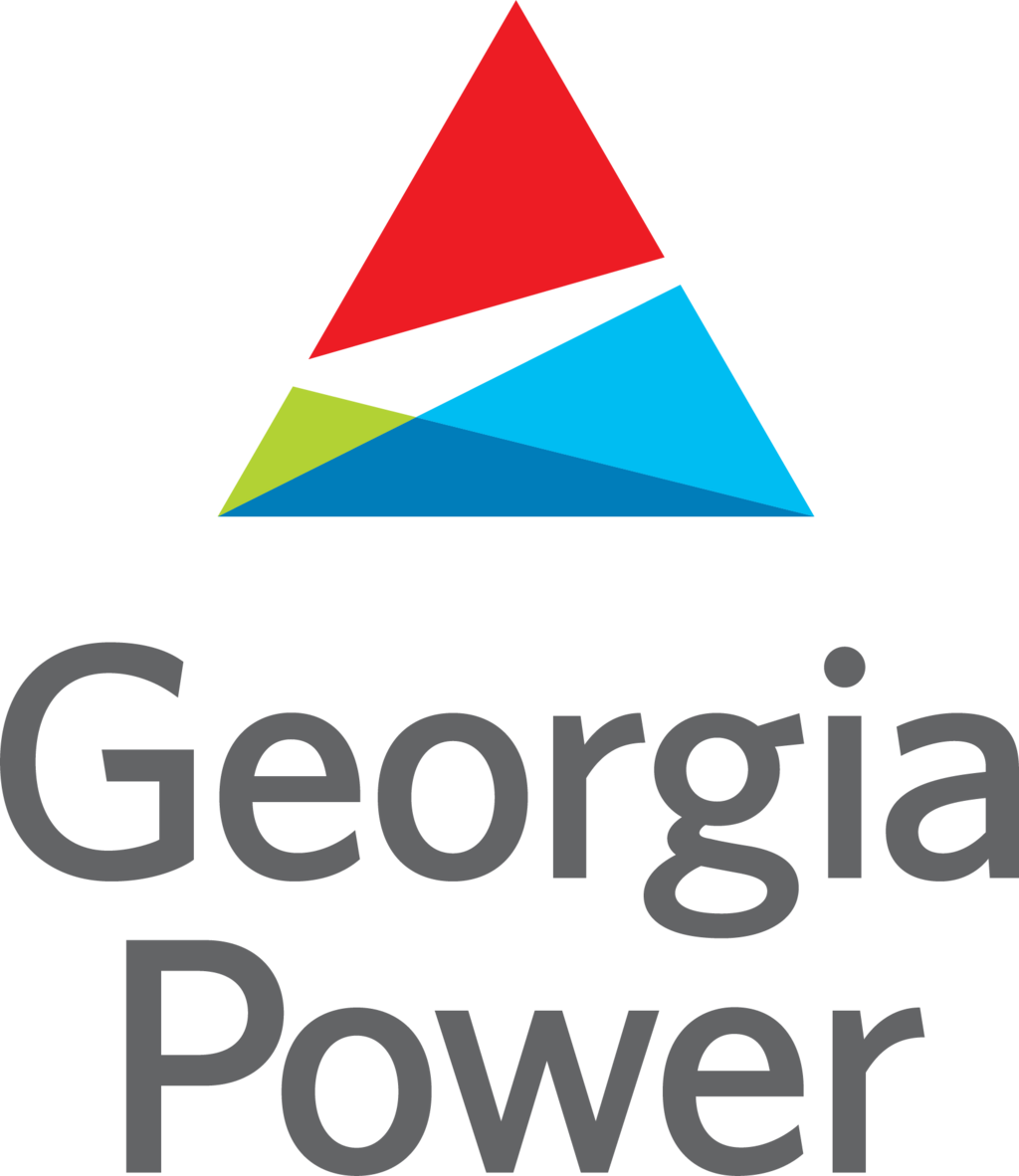 Georgia
Power